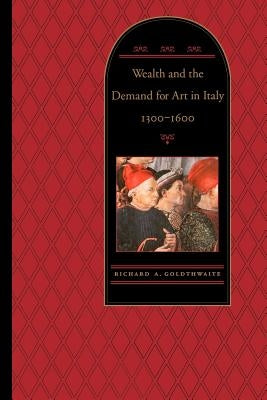 Wealth and the Demand for Art in Italy
1300–1600

RICHARD A. GOLDTHWAITE